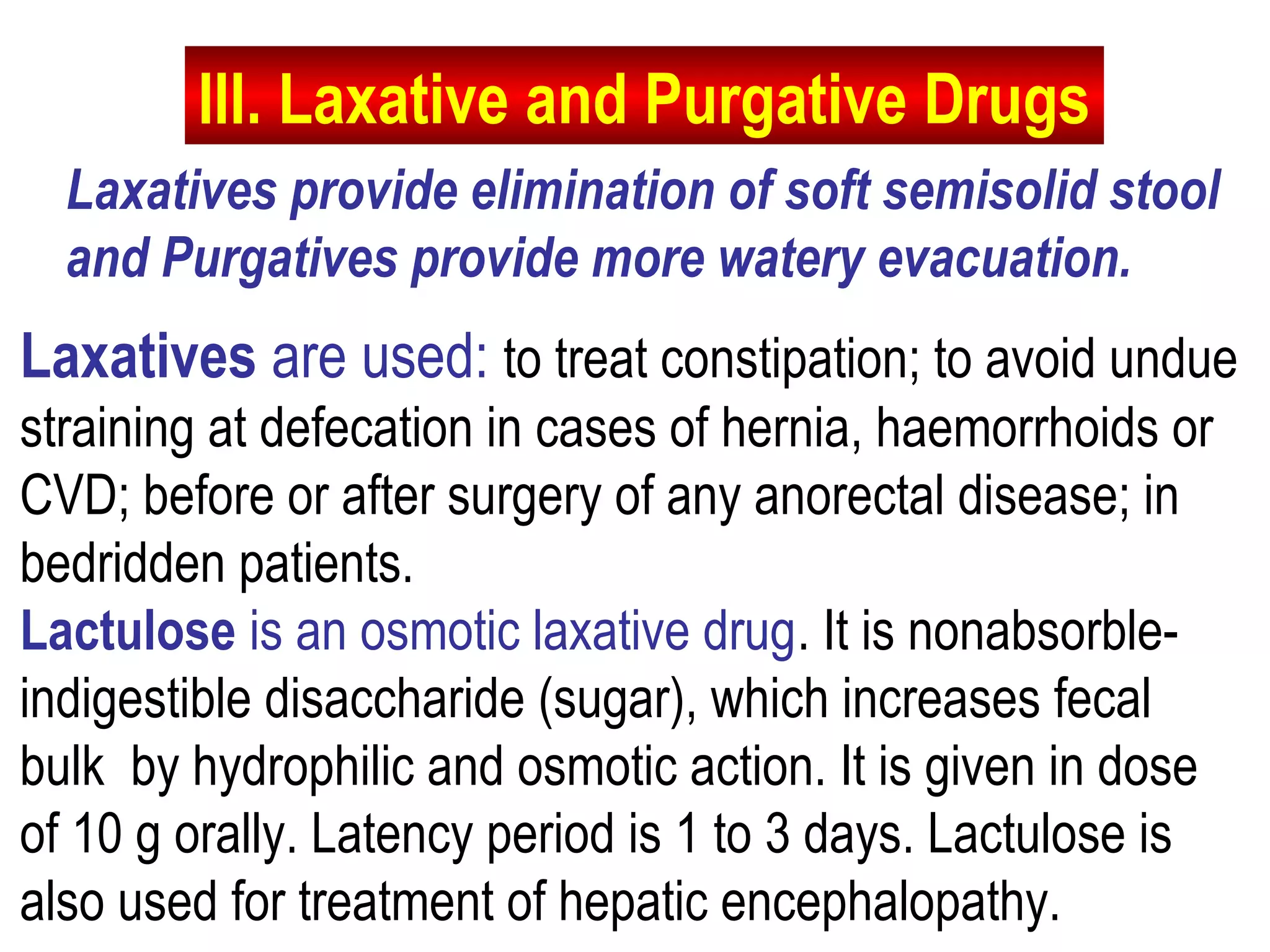 III. Laxative and Purgative Drugs

Laxatives provide elimination of soft semisolid stool and Purgatives provide more watery evacuation.

Laxatives are used: to treat constipation; to avoid undue straining at defecation in cases of hernia, haemorrhoids or CVD; before or after surgery of any anorectal disease; in bedridden patients.

Lactulose is an osmotic laxative drug. It is nonabsorble-indigestible disaccharide (sugar), which increases fecal bulk by hydrophilic and osmotic action. It is given in dose of 10 g orally. Latency period is 1 to 3 days. Lactulose is also used for treatment of hepatic encephalopathy.